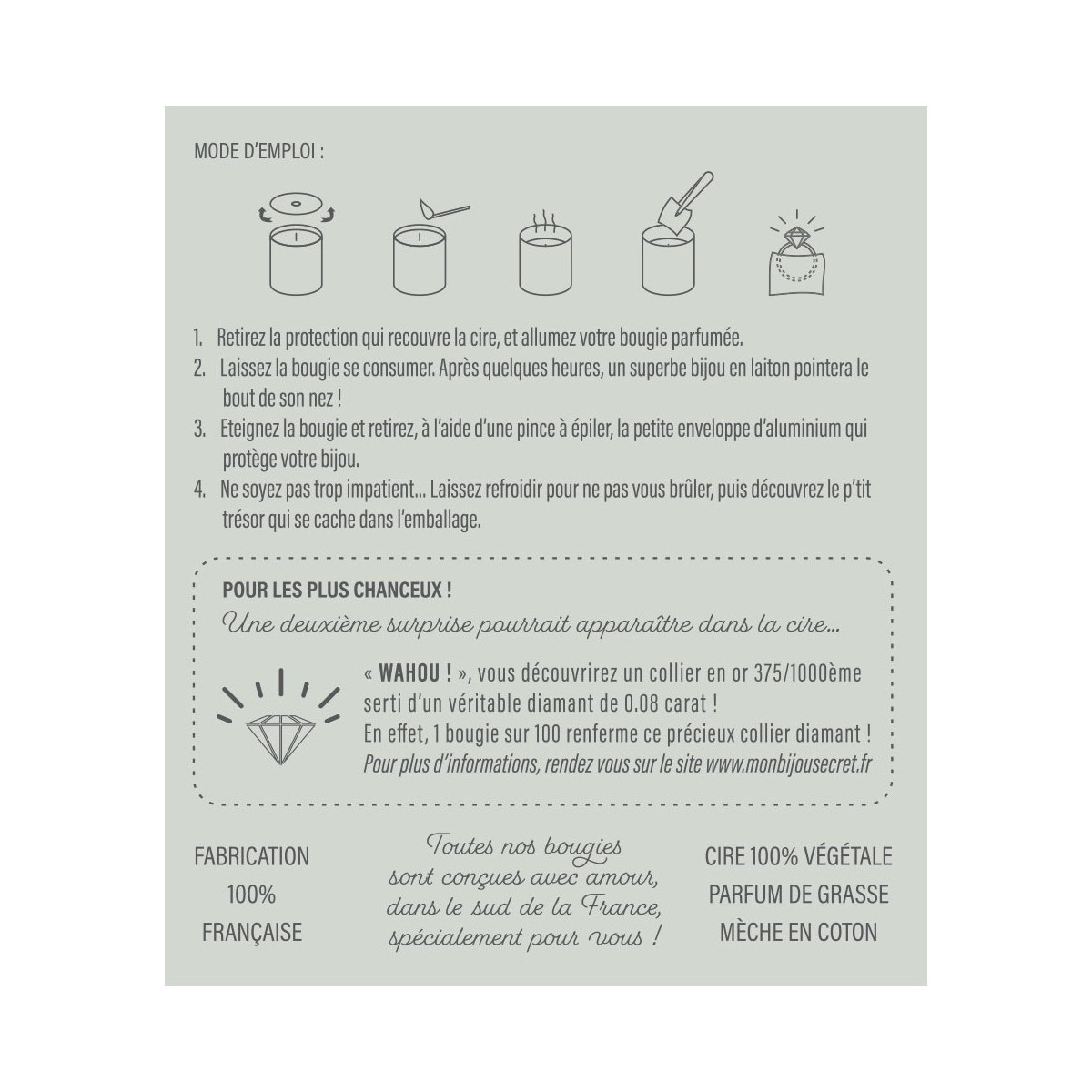 MODE D'EMPLOI :

1. Retirez la protection qui recouvre la cire, et allumez votre bougie parfumée.
2. Laissez la bougie se consumer. Après quelques heures, un superbe bijou en laiton pointera le bout de son nez !
3. Eteignez la bougie et retirez, à l'aide d'une pince à épiler, la petite enveloppe d'aluminium qui protège votre bijou.
4. Ne soyez pas trop impatient... Laissez refroidir pour ne pas vous brûler, puis découvrez le p'tit trésor qui se cache dans l'emballage.

POUR LES PLUS CHANCEUX !
Une deuxième surprise pourrait apparaître dans la cire...

« WAHOU ! », vous découvrirez un collier en or 375/1000ème serti d'un véritable diamant de 0.08 carat !
En effet, 1 bougie sur 100 renferme ce précieux collier diamant !
Pour plus d'informations, rendez vous sur le site www.monbijousecret.fr

FABRICATION 100% FRANÇAISE

Toutes nos bougies sont conçues avec amour, dans le sud de la France, spécialement pour vous !

CIRE 100% VÉGÉTALE
PARFUM DE GRASSE
MÈCHE EN COTON